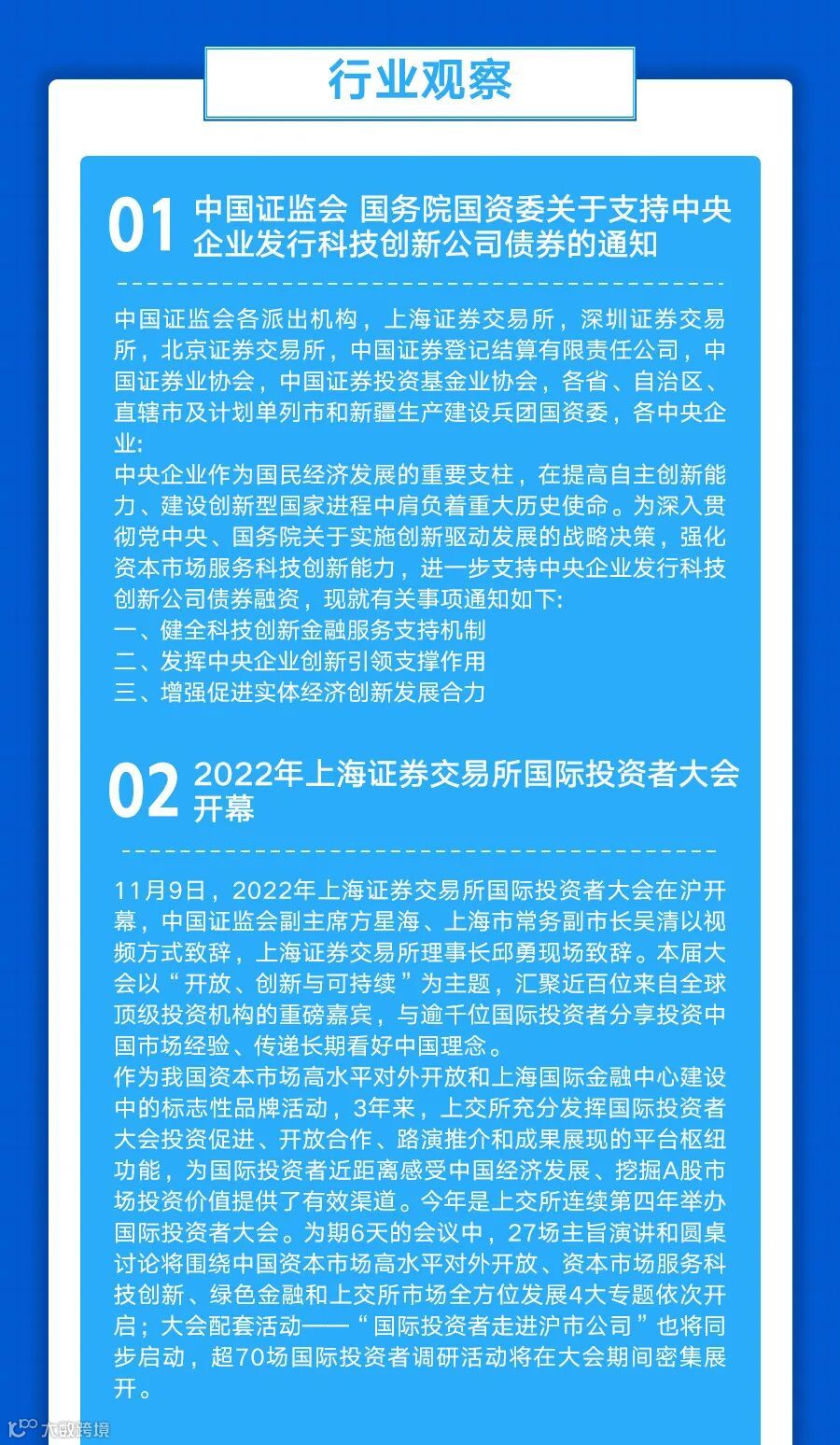 行业观察

01 中国证监会 国务院国资委关于支持中央企业发行科技创新公司债券的通知

中国证监会各派出机构，上海证券交易所，深圳证券交易所，北京证券交易所，中国证券登记结算有限责任公司，中国证券业协会，中国证券投资基金业协会，各省、自治区、直辖市及计划单列市和新疆生产建设兵团国资委，各中央企业:

中央企业作为国民经济发展的重要支柱，在提高自主创新能力、建设创新型国家进程中肩负着重大历史使命。为深入贯彻党中央、国务院关于实施创新驱动发展的战略决策，强化资本市场服务科技创新能力，进一步支持中央企业发行科技创新公司债券融资，现就有关事项通知如下:

一、健全科技创新金融服务支持机制
二、发挥中央企业创新引领支撑作用
三、增强促进实体经济创新发展合力

02 2022年上海证券交易所国际投资者大会开幕

11月9日，2022年上海证券交易所国际投资者大会在沪开幕，中国证监会副主席方星海、上海市常务副市长吴清以视频方式致辞，上海证券交易所理事长邱勇现场致辞。本届大会以“开放、创新与可持续”为主题，汇聚近百位来自全球顶级投资机构的重磅嘉宾，与逾千位国际投资者分享投资中国市场经验、传递长期看好中国理念。

作为我国资本市场高水平对外开放和上海国际金融中心建设中的标志性品牌活动，3年来，上交所充分发挥国际投资者大会投资促进、开放合作、路演推介和成果展现的平台枢纽功能，为国际投资者近距离感受中国经济发展、挖掘A股市场投资价值提供了有效渠道。今年是上交所连续第四年举办国际投资者大会。为期6天的会议中，27场主旨演讲和圆桌讨论将围绕中国资本市场高水平对外开放、资本市场服务科技创新、绿色金融和上交所市场全方位发展4大专题依次开启；大会配套活动——“国际投资者走进沪市公司”也将同步启动，超70场国际投资者调研活动将在大会期间密集展开。

大数跨境